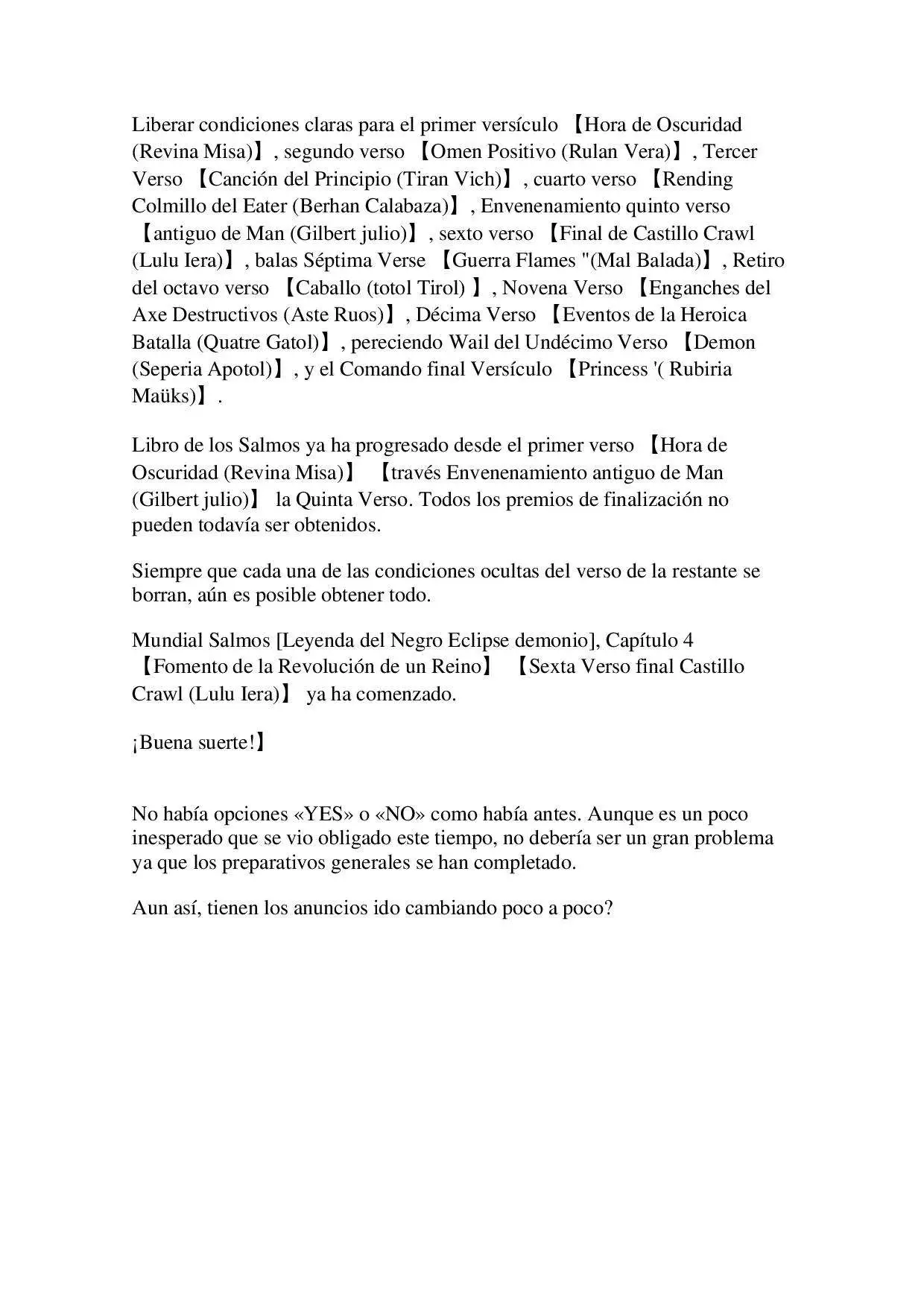 Liberar condiciones claras para el primer versículo 【Hora de Oscuridad (Revina Misa)】, segundo verso 【Omen Positivo (Rulan Vera)】, Tercer Verso 【Canción del Principio (Tiran Vich)】, cuarto verso 【Rending Colmillo del Eater (Berhan Calabaza)】, Envenenamiento quinto verso 【antiguo de Man (Gilbert julio)】, sexto verso 【Final de Castillo Crawl (Lulu Iera)】, balas Séptima Verse 【Guerra Flames "(Mal Balada)】, Retiro del octavo verso 【Caballo (totol Tirol) 】, Novena Verso 【Enganches del Axe Destructivos (Aste Ruos)】, Décima Verso 【Eventos de la Heroica Batalla (Quatre Gatol)】, pereciendo Wail del Undécimo Verso 【Demon (Seperia Apotol)】, y el Comando final Versículo 【Princess '( Rubiria Maüks)】.

Libro de los Salmos ya ha progresado desde el primer verso 【Hora de Oscuridad (Revina Misa)】 【través Envenenamiento antiguo de Man (Gilbert julio)】 la Quinta Verso. Todos los premios de finalización no pueden todavía ser obtenidos.

Siempre que cada una de las condiciones ocultas del verso de la restante se borran, aún es posible obtener todo.

Mundial Salmos [Leyenda del Negro Eclipse demonio], Capítulo 4 【Fomento de la Revolución de un Reino】 【Sexta Verso final Castillo Crawl (Lulu Iera)】 ya ha comenzado.

¡Buena suerte!】

No había opciones «YES» o «NO» como había antes. Aunque es un poco inesperado que se vio obligado este tiempo, no debería ser un gran problema ya que los preparativos generales se han completado.

Aun así, tienen los anuncios ido cambiando poco a poco?